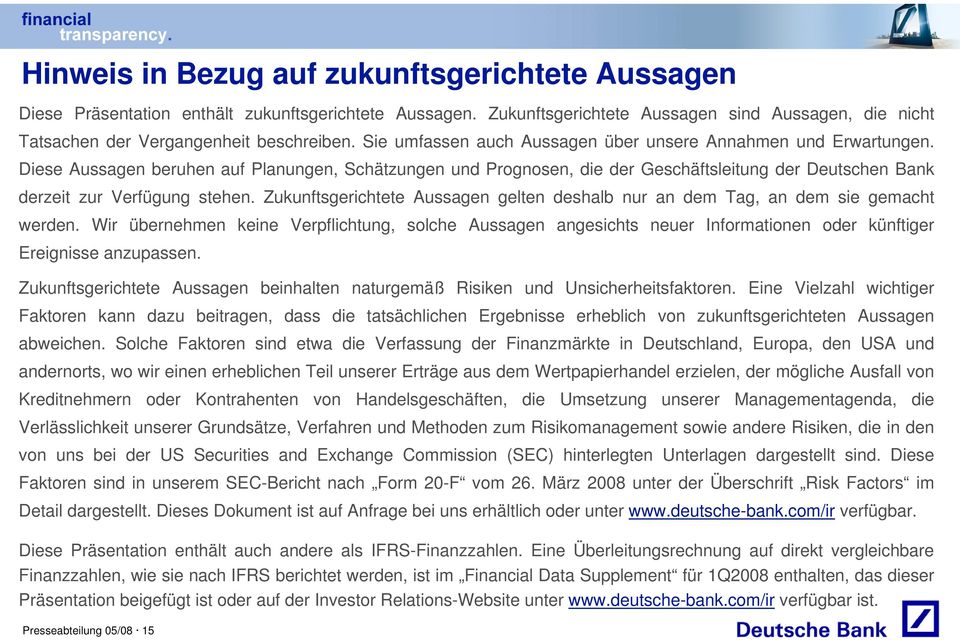 financial
transparency.

Hinweis in Bezug auf zukunftsgerichtete Aussagen

Diese Präsentation enthält zukunftsgerichtete Aussagen. Zukunftsgerichtete Aussagen sind Aussagen, die nicht Tatsachen der Vergangenheit beschreiben. Sie umfassen auch Aussagen über unsere Annahmen und Erwartungen. Diese Aussagen beruhen auf Planungen, Schätzungen und Prognosen, die der Geschäftsleitung der Deutschen Bank derzeit zur Verfügung stehen. Zukunftsgerichtete Aussagen gelten deshalb nur an dem Tag, an dem sie gemacht werden. Wir übernehmen keine Verpflichtung, solche Aussagen angesichts neuer Informationen oder künftiger Ereignisse anzupassen.

Zukunftsgerichtete Aussagen beinhalten naturgemäß Risiken und Unsicherheitsfaktoren. Eine Vielzahl wichtiger Faktoren kann dazu beitragen, dass die tatsächlichen Ergebnisse erheblich von zukunftsgerichteten Aussagen abweichen. Solche Faktoren sind etwa die Verfassung der Finanzmärkte in Deutschland, Europa, den USA und andernorts, wo wir einen erheblichen Teil unserer Erträge aus dem Wertpapierhandel erzielen, der mögliche Ausfall von Kreditnehmern oder Kontrahenten von Handelsgeschäften, die Umsetzung unserer Managementagenda, die Verlässlichkeit unserer Grundsätze, Verfahren und Methoden zum Risikomanagement sowie andere Risiken, die in den von uns bei der US Securities and Exchange Commission (SEC) hinterlegten Unterlagen dargestellt sind. Diese Faktoren sind in unserem SEC-Bericht nach „Form 20-F“ vom 26. März 2008 unter der Überschrift „Risk Factors“ im Detail dargestellt. Dieses Dokument ist auf Anfrage bei uns erhältlich oder unter www.deutsche-bank.com/ir verfügbar.

Diese Präsentation enthält auch andere als IFRS-Finanzzahlen. Eine Überleitungsrechnung auf direkt vergleichbare Finanzzahlen, wie sie nach IFRS berichtet werden, ist im „Financial Data Supplement“ für 1Q2008 enthalten, das dieser Präsentation beigefügt ist oder auf der Investor Relations-Website unter www.deutsche-bank.com/ir verfügbar ist.

Presseabteilung 05/08 · 15

Deutsche Bank